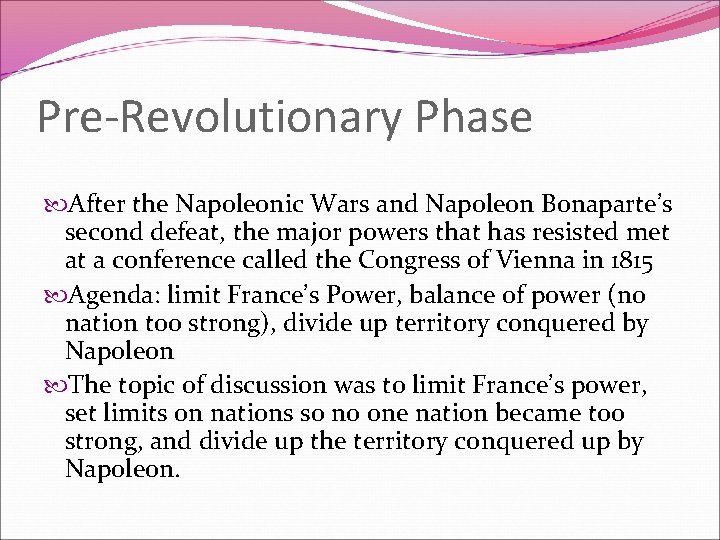 Pre-Revolutionary Phase

After the Napoleonic Wars and Napoleon Bonaparte's second defeat, the major powers that has resisted met at a conference called the Congress of Vienna in 1815

Agenda: limit France's Power, balance of power (no nation too strong), divide up territory conquered by Napoleon

The topic of discussion was to limit France's power, set limits on nations so no one nation became too strong, and divide up the territory conquered up by Napoleon.